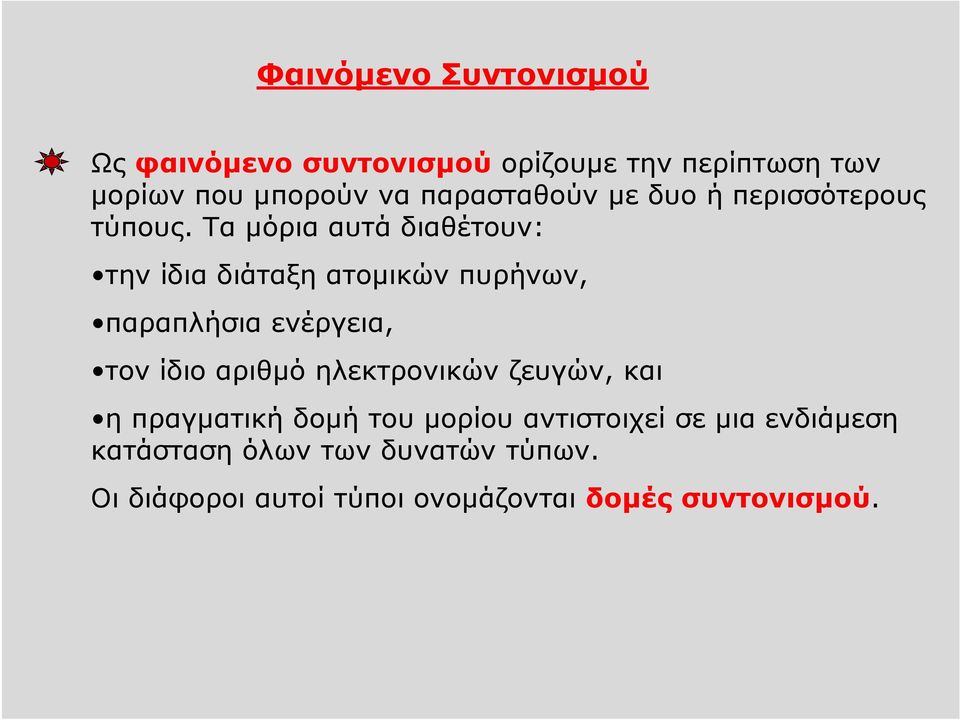 Φαινόμενο Συντονισμού

Ως φαινόμενο συντονισμού ορίζουμε την περίπτωση των μορίων που μπορούν να παρασταθούν με δυο ή περισσότερους τύπους. Τα μόρια αυτά διαθέτουν:

•την ίδια διάταξη ατομικών πυρήνων,

•παραπλήσια ενέργεια,

•τον ίδιο αριθμό ηλεκτρονικών ζευγών, και

•η πραγματική δομή του μορίου αντιστοιχεί σε μια ενδιάμεση κατάσταση όλων των δυνατών τύπων.

Οι διάφοροι αυτοί τύποι ονομάζονται δομές συντονισμού.